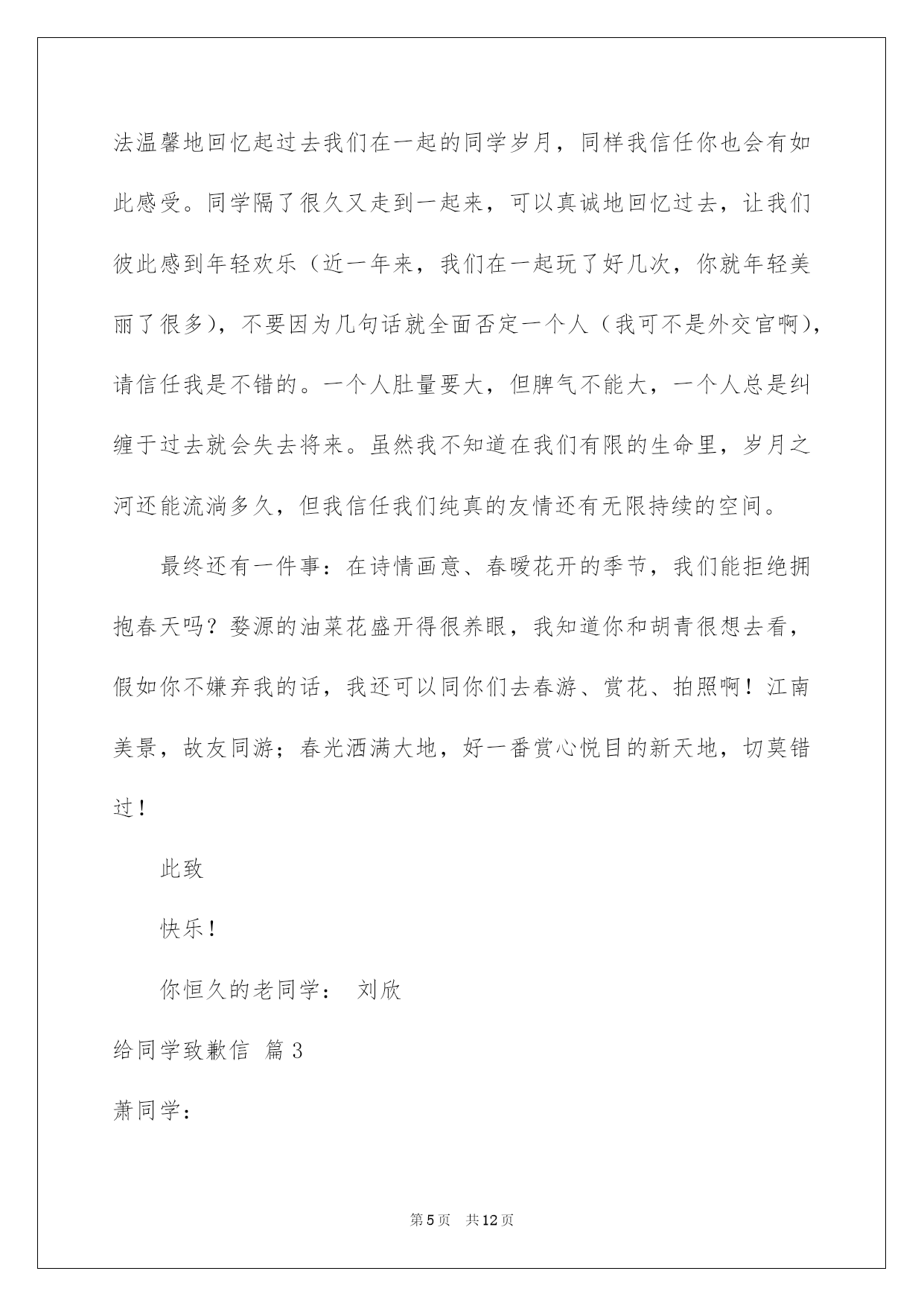 法温馨地回忆起过去我们在一起的同学岁月，同样我信任你也会有如此感受。同学隔了很久又走到一起来，可以真诚地回忆过去，让我们彼此感到年轻欢乐（近一年来，我们在一起玩了好几次，你就年轻美丽了很多），不要因为几句话就全面否定一个人（我可不是外交官啊），请信任我是不错的。一个人肚量要大，但脾气不能大，一个人总是纠缠于过去就会失去将来。虽然我不知道在我们有限的生命里，岁月之河还能流淌多久，但我信任我们纯真的友情还有无限持续的空间。

最终还有一件事：在诗情画意、春暖花开的季节，我们能拒绝拥抱春天吗？婺源的油菜花盛开得很养眼，我知道你和胡青很想去看，假如你不嫌弃我的话，我还可以同你们去春游、赏花、拍照啊！江南美景，故友同游；春光洒满大地，好一番赏心悦目的新天地，切莫错过！

此致

快乐！

你恒久的老同学： 刘欣

给同学致歉信 篇3

萧同学：

第5页 共12页